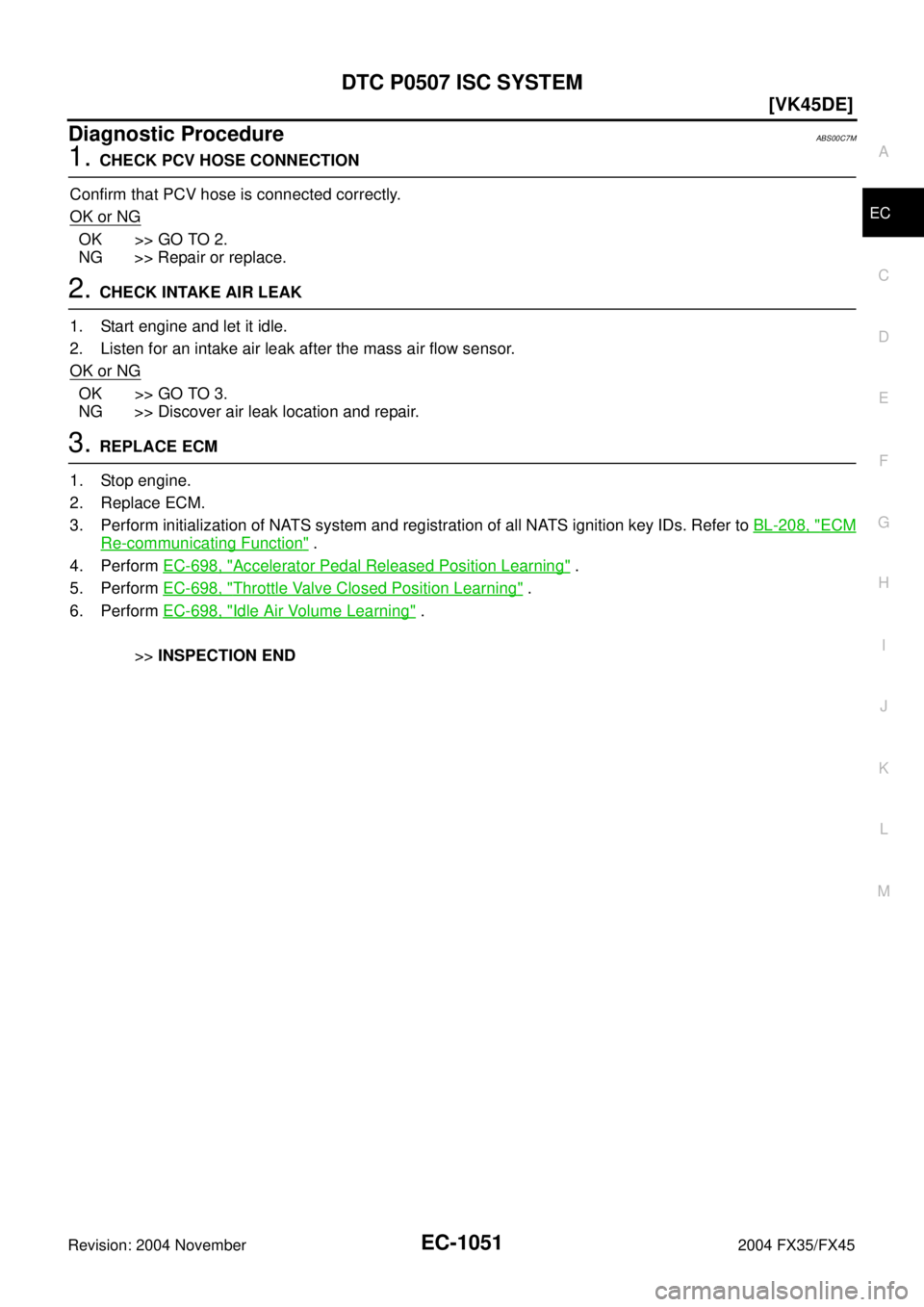 DTC P0507 ISC SYSTEM

[VK45DE]

Diagnostic Procedure

ABS00C7M

1. CHECK PCV HOSE CONNECTION

Confirm that PCV hose is connected correctly.

OK or NG

OK >> GO TO 2.
NG >> Repair or replace.

2. CHECK INTAKE AIR LEAK

1. Start engine and let it idle.
2. Listen for an intake air leak after the mass air flow sensor.

OK or NG

OK >> GO TO 3.
NG >> Discover air leak location and repair.

3. REPLACE ECM

1. Stop engine.
2. Replace ECM.
3. Perform initialization of NATS system and registration of all NATS ignition key IDs. Refer to BL-208, "ECM Re-communicating Function" .
4. Perform EC-698, "Accelerator Pedal Released Position Learning" .
5. Perform EC-698, "Throttle Valve Closed Position Learning" .
6. Perform EC-698, "Idle Air Volume Learning" .

>> INSPECTION END

A
EC
C
D
E
F
G
H
I
J
K
L
M

Revision: 2004 November

EC-1051

2004 FX35/FX45

carmanualsonline.info